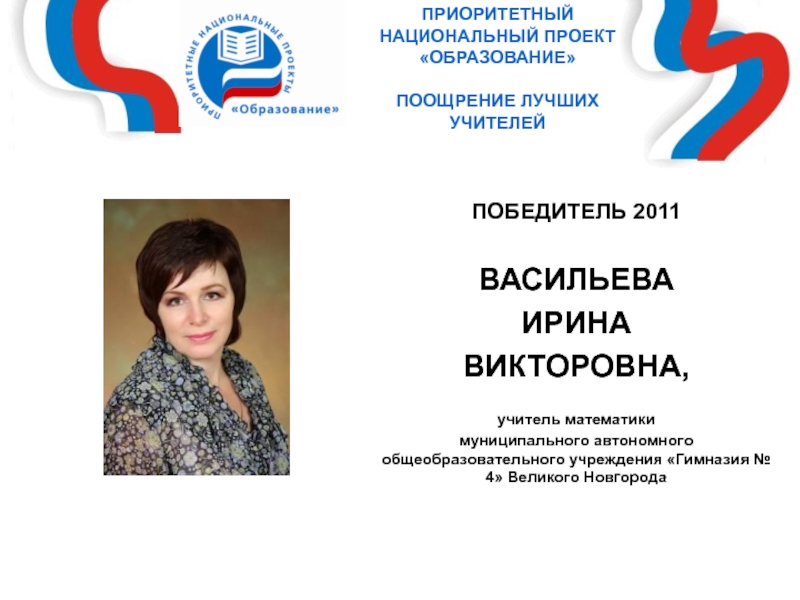 ПРИОРИТЕТНЫЕ НАЦИОНАЛЬНЫЕ ПРОЕКТЫ
«Образование»

ПРИОРИТЕТНЫЙ
НАЦИОНАЛЬНЫЙ ПРОЕКТ
«ОБРАЗОВАНИЕ»

ПООЩРЕНИЕ ЛУЧШИХ
УЧИТЕЛЕЙ

ПОБЕДИТЕЛЬ 2011

ВАСИЛЬЕВА
ИРИНА
ВИКТОРОВНА,

учитель математики муниципального автономного общеобразовательного учреждения «Гимназия № 4» Великого Новгорода